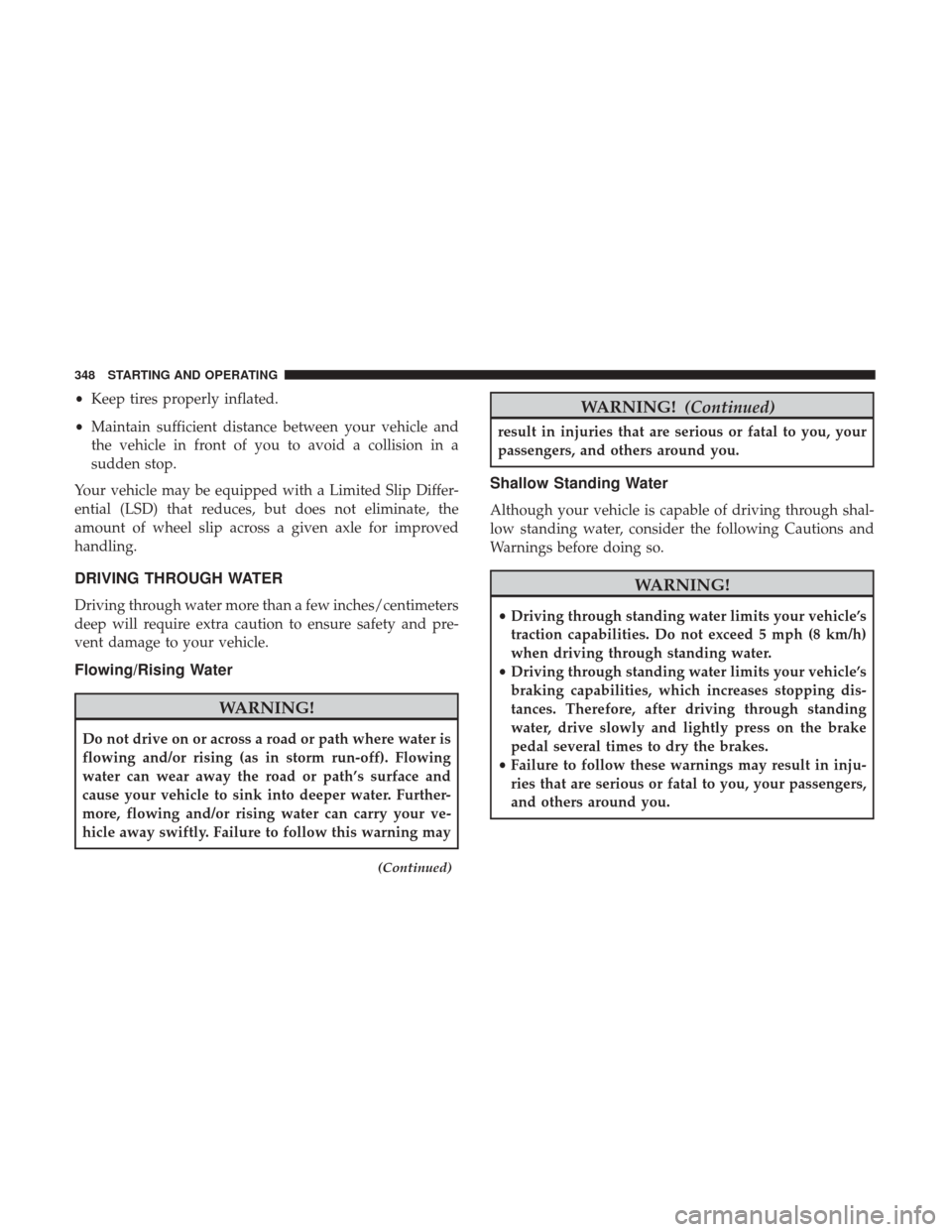 348 STARTING AND OPERATING

• Keep tires properly inflated.

• Maintain sufficient distance between your vehicle and the vehicle in front of you to avoid a collision in a sudden stop.

Your vehicle may be equipped with a Limited Slip Differential (LSD) that reduces, but does not eliminate, the amount of wheel slip across a given axle for improved handling.

DRIVING THROUGH WATER

Driving through water more than a few inches/centimeters deep will require extra caution to ensure safety and prevent damage to your vehicle.

Flowing/Rising Water

WARNING!

Do not drive on or across a road or path where water is flowing and/or rising (as in storm run-off). Flowing water can wear away the road or path's surface and cause your vehicle to sink into deeper water. Furthermore, flowing and/or rising water can carry your vehicle away swiftly. Failure to follow this warning may

(Continued)

WARNING! (Continued)

result in injuries that are serious or fatal to you, your passengers, and others around you.

Shallow Standing Water

Although your vehicle is capable of driving through shallow standing water, consider the following Cautions and Warnings before doing so.

WARNING!

• Driving through standing water limits your vehicle's traction capabilities. Do not exceed 5 mph (8 km/h) when driving through standing water.
• Driving through standing water limits your vehicle's braking capabilities, which increases stopping distances. Therefore, after driving through standing water, drive slowly and lightly press on the brake pedal several times to dry the brakes.
• Failure to follow these warnings may result in injuries that are serious or fatal to you, your passengers, and others around you.

carmanualsonline.info